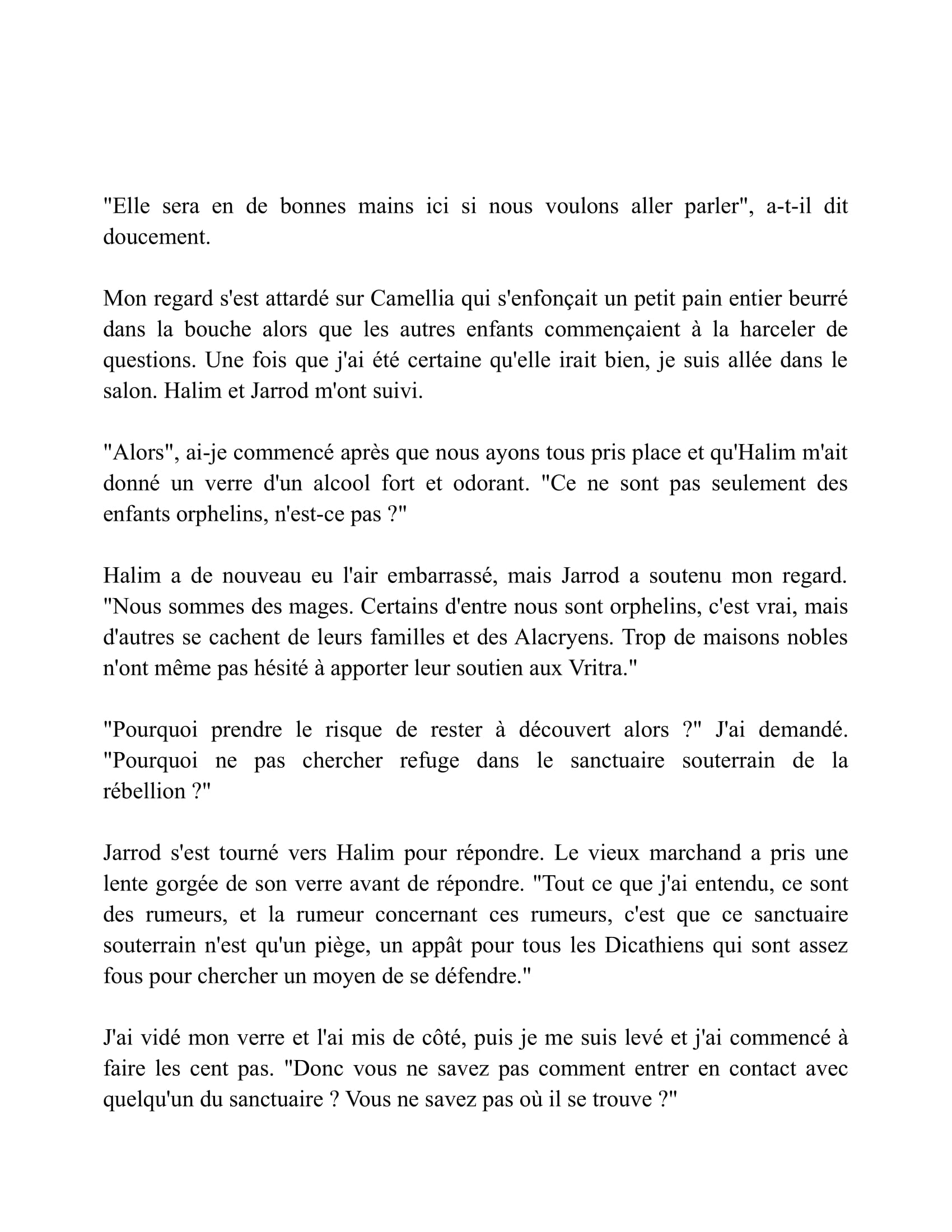 "Elle sera en de bonnes mains ici si nous voulons aller parler", a-t-il dit doucement.

Mon regard s'est attardé sur Camellia qui s'enfonçait un petit pain entier beurré dans la bouche alors que les autres enfants commençaient à la harceler de questions. Une fois que j'ai été certaine qu'elle irait bien, je suis allée dans le salon. Halim et Jarrod m'ont suivi.

"Alors", ai-je commencé après que nous ayons tous pris place et qu'Halim m'ait donné un verre d'un alcool fort et odorant. "Ce ne sont pas seulement des enfants orphelins, n'est-ce pas ?"

Halim a de nouveau eu l'air embarrassé, mais Jarrod a soutenu mon regard. "Nous sommes des mages. Certains d'entre nous sont orphelins, c'est vrai, mais d'autres se cachent de leurs familles et des Alacryens. Trop de maisons nobles n'ont même pas hésité à apporter leur soutien aux Vritra."

"Pourquoi prendre le risque de rester à découvert alors ?" J'ai demandé. "Pourquoi ne pas chercher refuge dans le sanctuaire souterrain de la rébellion ?"

Jarrod s'est tourné vers Halim pour répondre. Le vieux marchand a pris une lente gorgée de son verre avant de répondre. "Tout ce que j'ai entendu, ce sont des rumeurs, et la rumeur concernant ces rumeurs, c'est que ce sanctuaire souterrain n'est qu'un piège, un appât pour tous les Dicathiens qui sont assez fous pour chercher un moyen de se défendre."

J'ai vidé mon verre et l'ai mis de côté, puis je me suis levé et j'ai commencé à faire les cent pas. "Donc vous ne savez pas comment entrer en contact avec quelqu'un du sanctuaire ? Vous ne savez pas où il se trouve ?"